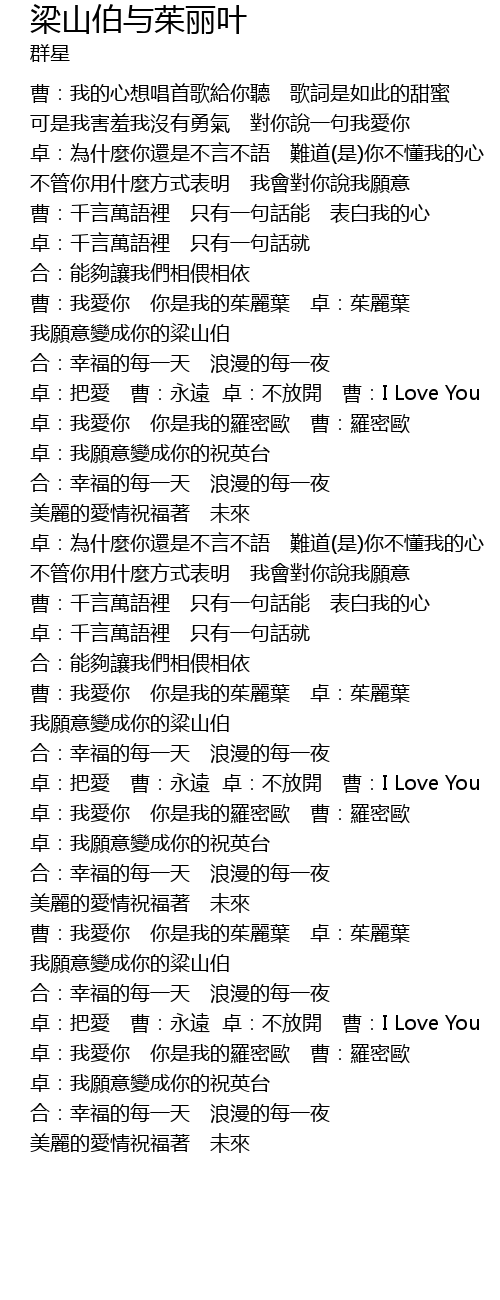 梁山伯与茱丽叶
群星

曹：我的心想唱首歌給你聽　歌詞是如此的甜蜜
可是我害羞我沒有勇氣　對你說一句我愛你
卓：為什麼你還是不言不語　難道(是)你不懂我的心
不管你用什麼方式表明　我會對你說我願意
曹：千言萬語裡　只有一句話能　表白我的心
卓：千言萬語裡　只有一句話就
合：能夠讓我們相偎相依
曹：我愛你　你是我的茱麗葉　卓：茱麗葉
我願意變成你的梁山伯
合：幸福的每一天　浪漫的每一夜
卓：把愛　曹：永遠　卓：不放開　曹：I Love You
卓：我愛你　你是我的羅密歐　曹：羅密歐
卓：我願意變成你的祝英台
合：幸福的每一天　浪漫的每一夜
美麗的愛情祝福著　未來
卓：為什麼你還是不言不語　難道(是)你不懂我的心
不管你用什麼方式表明　我會對你說我願意
曹：千言萬語裡　只有一句話能　表白我的心
卓：千言萬語裡　只有一句話就
合：能夠讓我們相偎相依
曹：我愛你　你是我的茱麗葉　卓：茱麗葉
我願意變成你的梁山伯
合：幸福的每一天　浪漫的每一夜
卓：把愛　曹：永遠　卓：不放開　曹：I Love You
卓：我愛你　你是我的羅密歐　曹：羅密歐
卓：我願意變成你的祝英台
合：幸福的每一天　浪漫的每一夜
美麗的愛情祝福著　未來
曹：我愛你　你是我的茱麗葉　卓：茱麗葉
我願意變成你的梁山伯
合：幸福的每一天　浪漫的每一夜
卓：把愛　曹：永遠　卓：不放開　曹：I Love You
卓：我愛你　你是我的羅密歐　曹：羅密歐
卓：我願意變成你的祝英台
合：幸福的每一天　浪漫的每一夜
美麗的愛情祝福著　未來